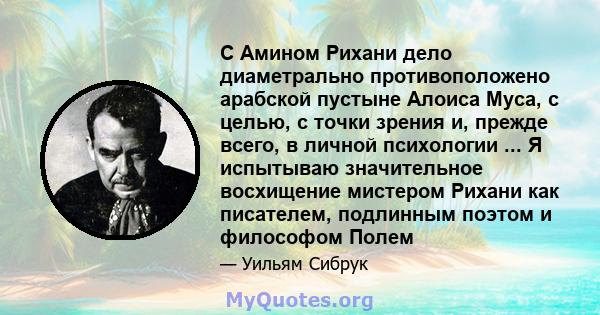 С Амином Рихани дело диаметрально противоположено арабской пустыне Алоиса Муса, с целью, с точки зрения и, прежде всего, в личной психологии ... Я испытываю значительное восхищение мистером Рихани как писателем, подлинным поэтом и философом Полем

— Уильям Сибрук

MyQuotes.org